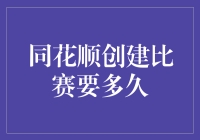 同花顺创建比赛要多久